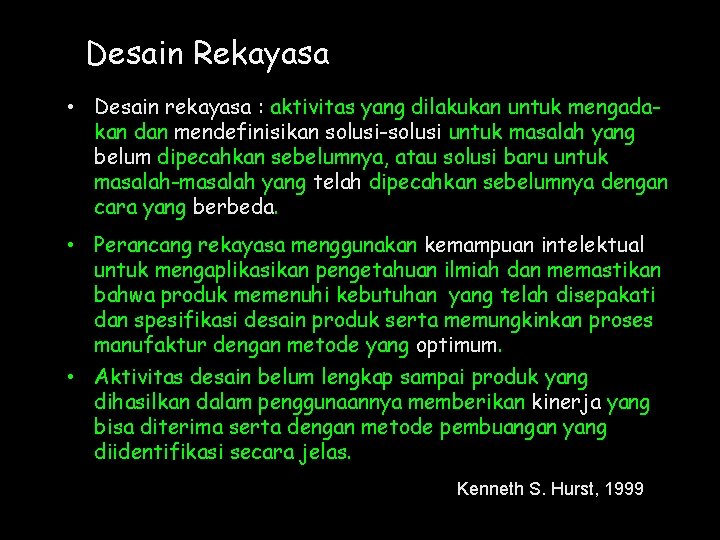 Desain Rekayasa

• Desain rekayasa : aktivitas yang dilakukan untuk mengadakan dan mendefinisikan solusi-solusi untuk masalah yang belum dipecahkan sebelumnya, atau solusi baru untuk masalah-masalah yang telah dipecahkan sebelumnya dengan cara yang berbeda.

• Perancang rekayasa menggunakan kemampuan intelektual untuk mengaplikasikan pengetahuan ilmiah dan memastikan bahwa produk memenuhi kebutuhan yang telah disepakati dan spesifikasi desain produk serta memungkinkan proses manufaktur dengan metode yang optimum.

• Aktivitas desain belum lengkap sampai produk yang dihasilkan dalam penggunaannya memberikan kinerja yang bisa diterima serta dengan metode pembuangan yang diidentifikasi secara jelas.

Kenneth S. Hurst, 1999